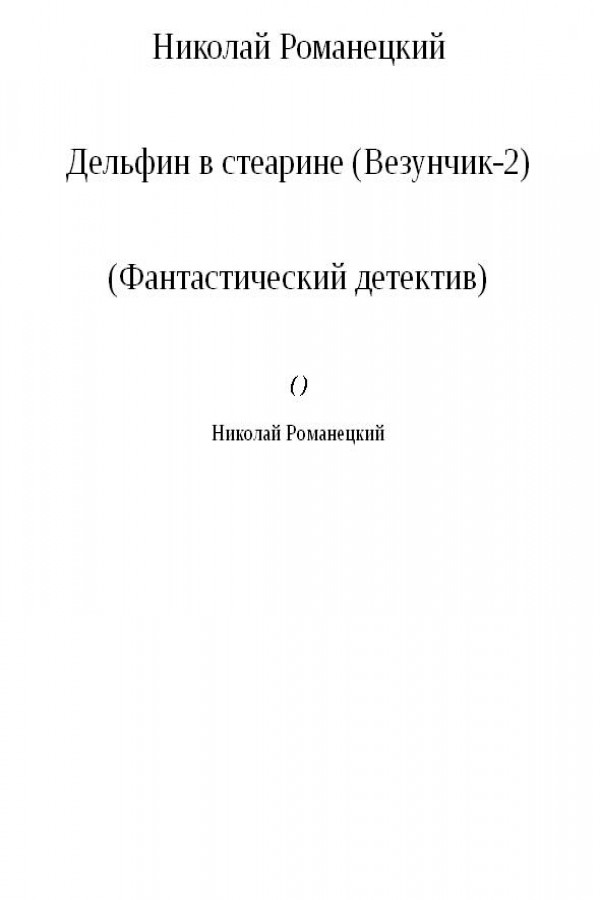 Николай Романецкий

Дельфин в стеарине (Везунчик-2)

(Фантастический детектив)

()

Николай Романецкий